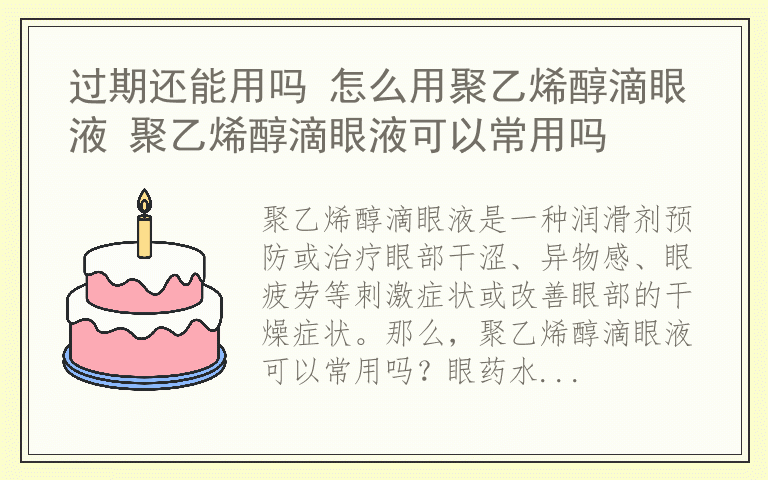 过期还能用吗 怎么用聚乙烯醇滴眼液 聚乙烯醇滴眼液可以常用吗

聚乙烯醇滴眼液是一种润滑剂预防或治疗眼部干涩、异物感、眼疲劳等刺激症状或改善眼部的干燥症状。那么，聚乙烯醇滴眼液可以常用吗？眼药水...